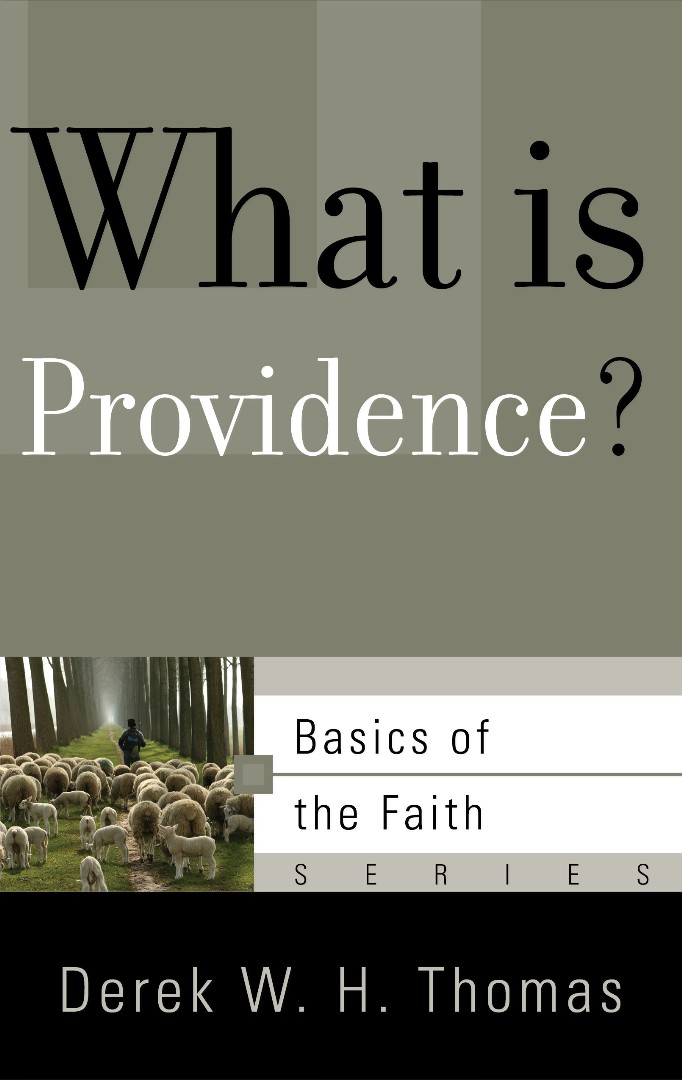 What is Providence?

Basics of the Faith
SERIES

Derek W. H. Thomas